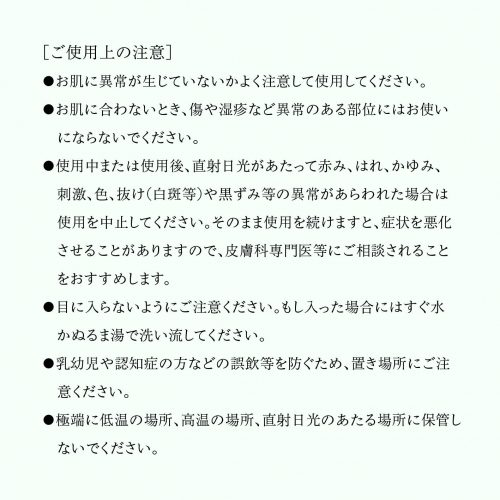 ［ご使用上の注意］

●お肌に異常が生じていないかよく注意して使用してください。

●お肌に合わないとき、傷や湿疹など異常のある部位にはお使いにならないでください。

●使用中または使用後、直射日光があたって赤み、はれ、かゆみ、刺激、色、抜け（白斑等）や黒ずみ等の異常があらわれた場合は使用を中止してください。そのまま使用を続けますと、症状を悪化させることがありますので、皮膚科専門医等にご相談されることをおすすめします。

●目に入らないようにご注意ください。もし入った場合にはすぐ水かぬるま湯で洗い流してください。

●乳幼児や認知症の方などの誤飲等を防ぐため、置き場所にご注意ください。

●極端に低温の場所、高温の場所、直射日光のあたる場所に保管しないでください。